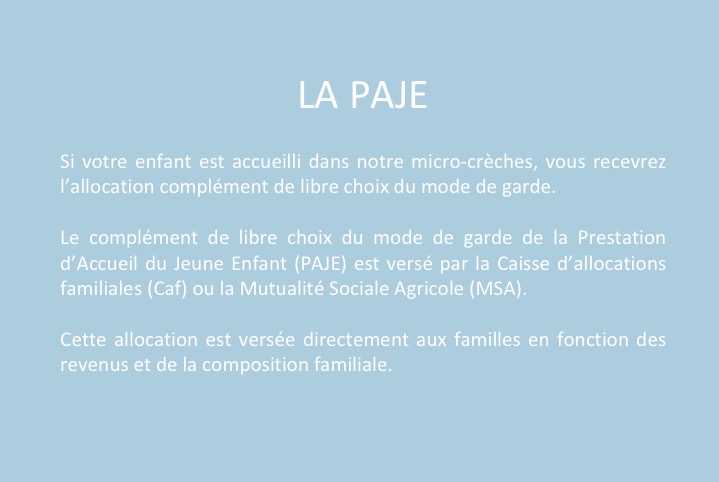 LA PAJE

Si votre enfant est accueilli dans notre micro-crèches, vous recevrez l’allocation complément de libre choix du mode de garde.

Le complément de libre choix du mode de garde de la Prestation d’Accueil du Jeune Enfant (PAJE) est versé par la Caisse d’allocations familiales (Caf) ou la Mutualité Sociale Agricole (MSA).

Cette allocation est versée directement aux familles en fonction des revenus et de la composition familiale.